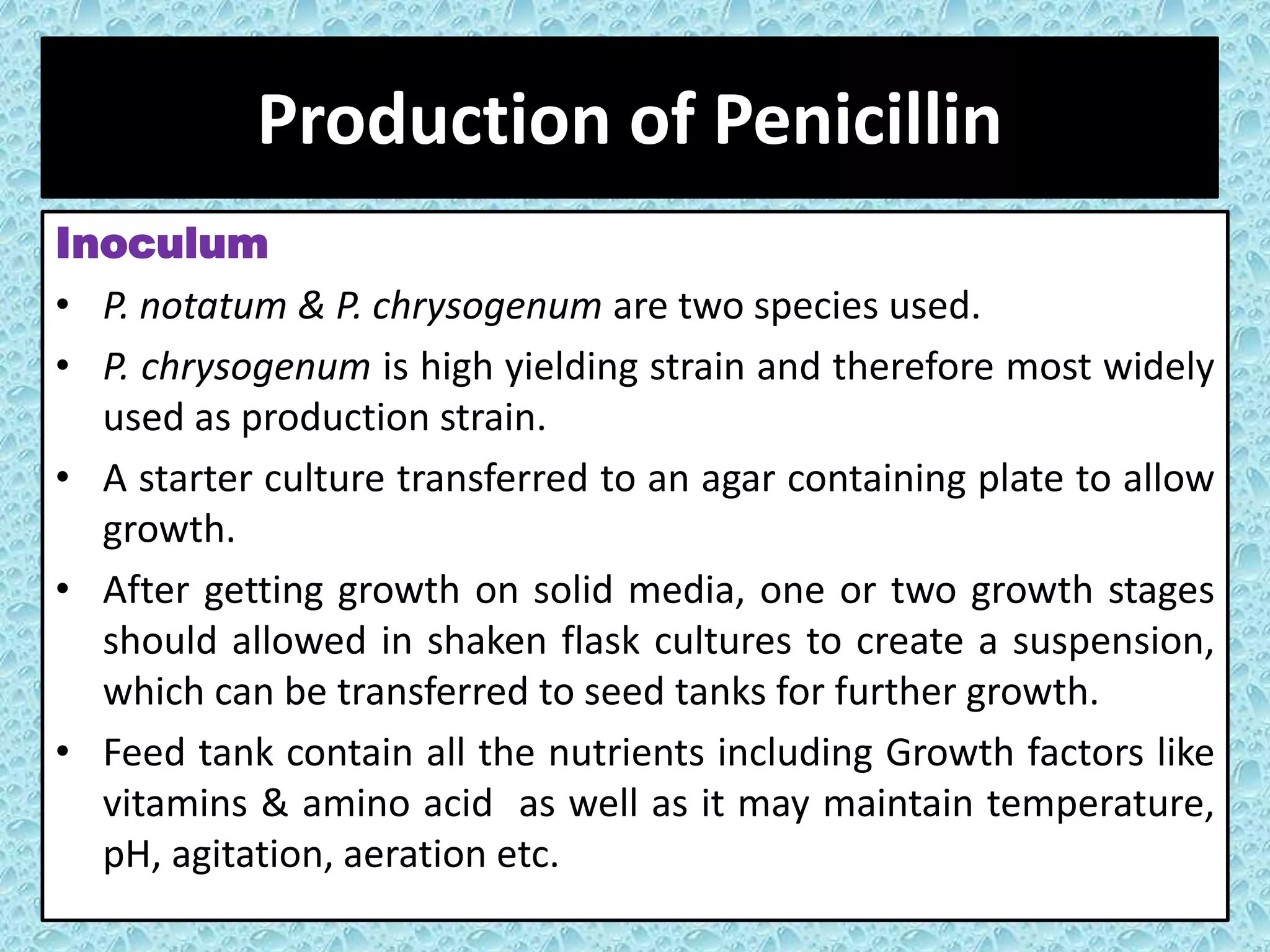 Production of Penicillin

Inoculum

• P. notatum & P. chrysogenum are two species used.

• P. chrysogenum is high yielding strain and therefore most widely used as production strain.

• A starter culture transferred to an agar containing plate to allow growth.

• After getting growth on solid media, one or two growth stages should allowed in shaken flask cultures to create a suspension, which can be transferred to seed tanks for further growth.

• Feed tank contain all the nutrients including Growth factors like vitamins & amino acid as well as it may maintain temperature, pH, agitation, aeration etc.